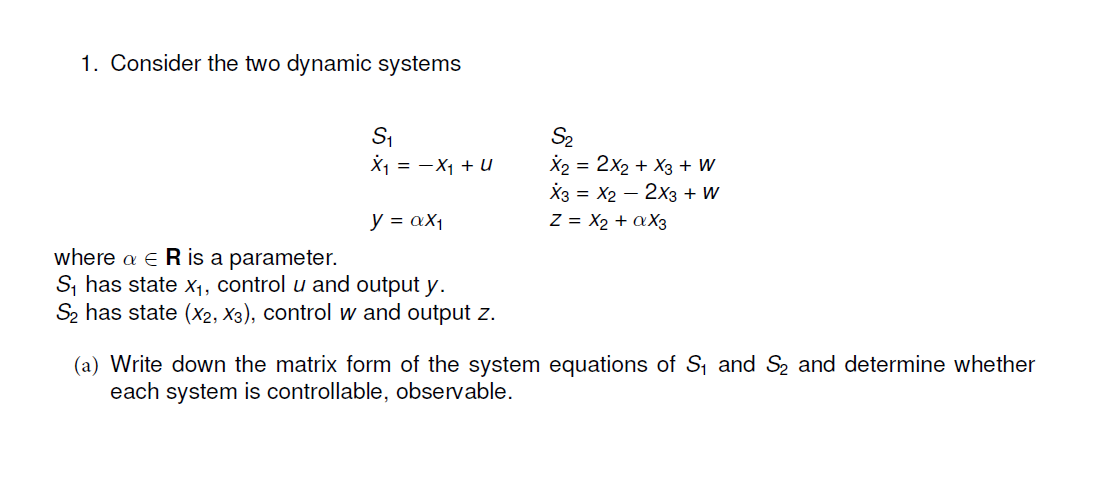 1. Consider the two dynamic systems

$S_1$
$\dot{x}_1 = -x_1 + u$

$y = \alpha x_1$

$S_2$
$\dot{x}_2 = 2x_2 + x_3 + w$
$\dot{x}_3 = x_2 - 2x_3 + w$
$z = x_2 + \alpha x_3$

where $\alpha \in \mathbf{R}$ is a parameter.
$S_1$ has state $x_1$, control $u$ and output $y$.
$S_2$ has state $(x_2, x_3)$, control $w$ and output $z$.

(a) Write down the matrix form of the system equations of $S_1$ and $S_2$ and determine whether each system is controllable, observable.